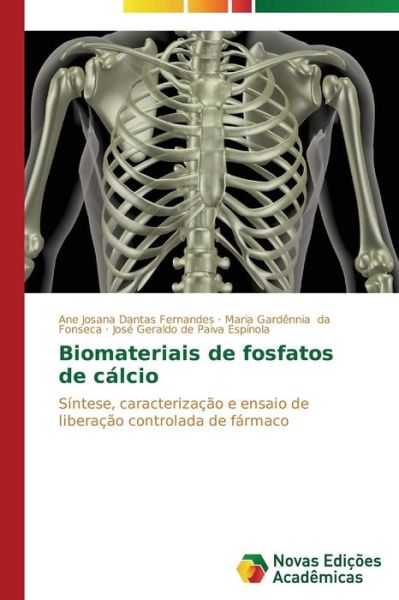 Ane Josana Dantas Fernandes · Maria Gardênnia da Fonseca · José Geraldo de Paiva Espínola

Biomateriais de fosfatos de cálcio

Síntese, caracterização e ensaio de liberação controlada de fármaco

Novas Edições Acadêmicas